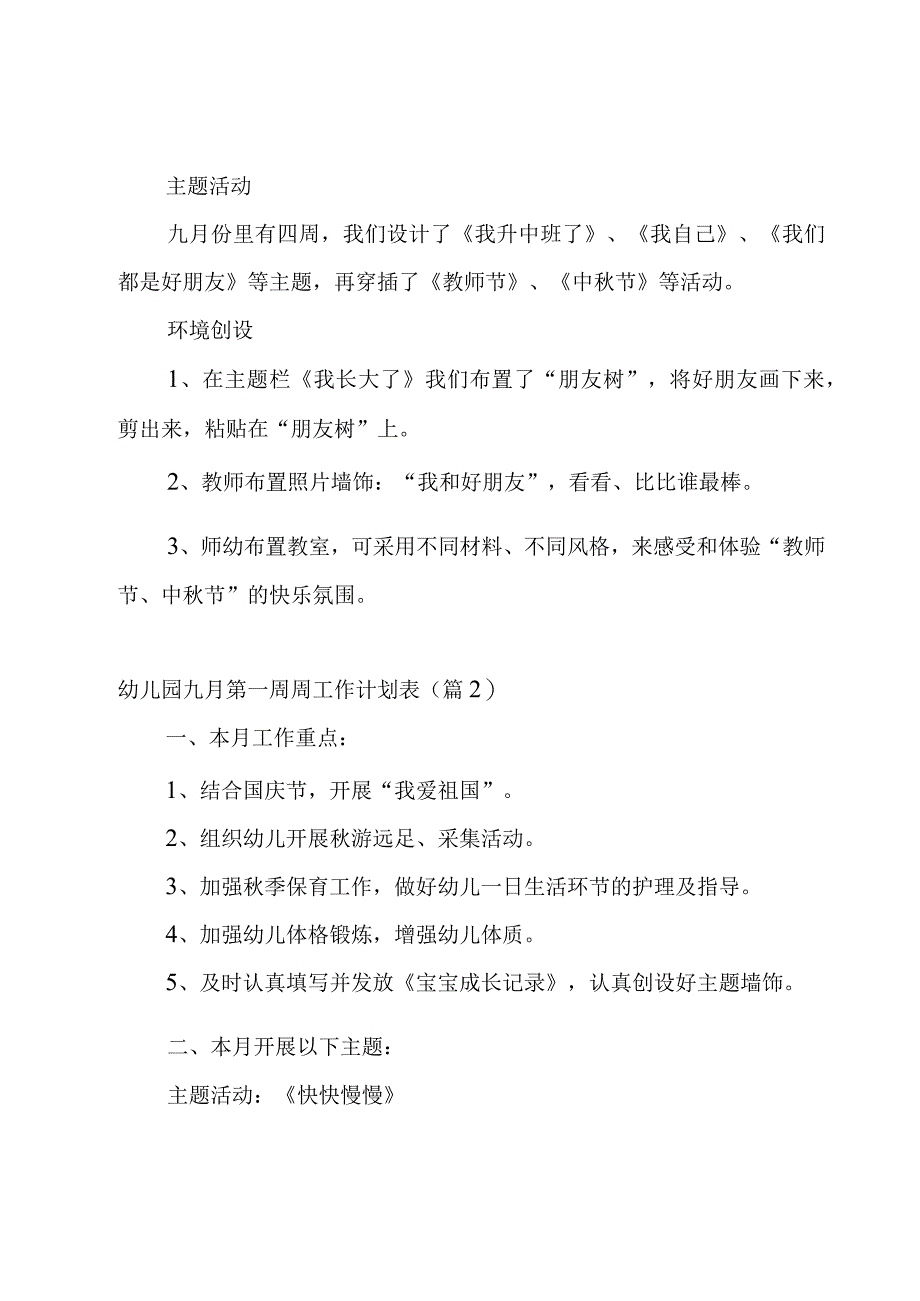 主题活动

九月份里有四周，我们设计了《我升中班了》、《我自己》、《我们都是好朋友》等主题，再穿插了《教师节》、《中秋节》等活动。

环境创设

1、在主题栏《我长大了》我们布置了“朋友树”，将好朋友画下来，剪出来，粘贴在“朋友树”上。

2、教师布置照片墙饰：“我和好朋友”，看看、比比谁最棒。

3、师幼布置教室，可采用不同材料、不同风格，来感受和体验“教师节、中秋节”的快乐氛围。

幼儿园九月第一周周工作计划表（篇2）

一、本月工作重点：

1、结合国庆节，开展“我爱祖国”。

2、组织幼儿开展秋游远足、采集活动。

3、加强秋季保育工作，做好幼儿一日生活环节的护理及指导。

4、加强幼儿体格锻炼，增强幼儿体质。

5、及时认真填写并发放《宝宝成长记录》，认真创设好主题墙饰。

二、本月开展以下主题：

主题活动：《快快慢慢》